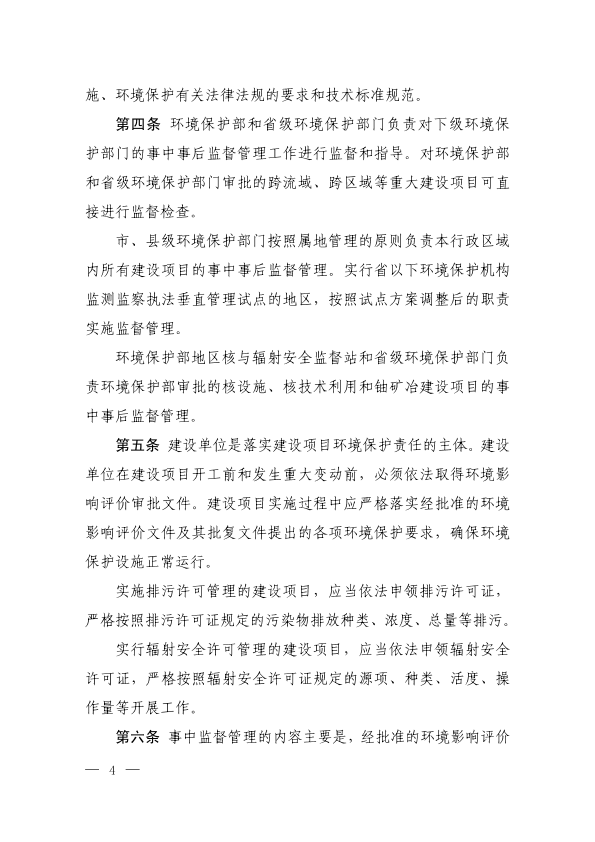 施、环境保护有关法律法规的要求和技术标准规范。

第四条 环境保护部和省级环境保护部门负责对下级环境保护部门的事中事后监督管理工作进行监督和指导。对环境保护部和省级环境保护部门审批的跨流域、跨区域等重大建设项目可直接进行监督检查。

市、县级环境保护部门按照属地管理的原则负责本行政区域内所有建设项目的事中事后监督管理。实行省以下环境保护机构监测监察执法垂直管理试点的地区，按照试点方案调整后的职责实施监督管理。

环境保护部地区核与辐射安全监督站和省级环境保护部门负责环境保护部审批的核设施、核技术利用和铀矿冶建设项目的事中事后监督管理。

第五条 建设单位是落实建设项目环境保护责任的主体。建设单位在建设项目开工前和发生重大变动前，必须依法取得环境影响评价审批文件。建设项目实施过程中应严格落实经批准的环境影响评价文件及其批复文件提出的各项环境保护要求，确保环境保护设施正常运行。

实施排污许可管理的建设项目，应当依法申领排污许可证，严格按照排污许可证规定的污染物排放种类、浓度、总量等排污。

实行辐射安全许可管理的建设项目，应当依法申领辐射安全许可证，严格按照辐射安全许可证规定的源项、种类、活度、操作量等开展工作。

第六条 事中监督管理的内容主要是，经批准的环境影响评价

— 4 —